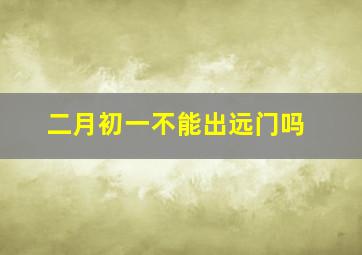 二月初一不能出远门吗